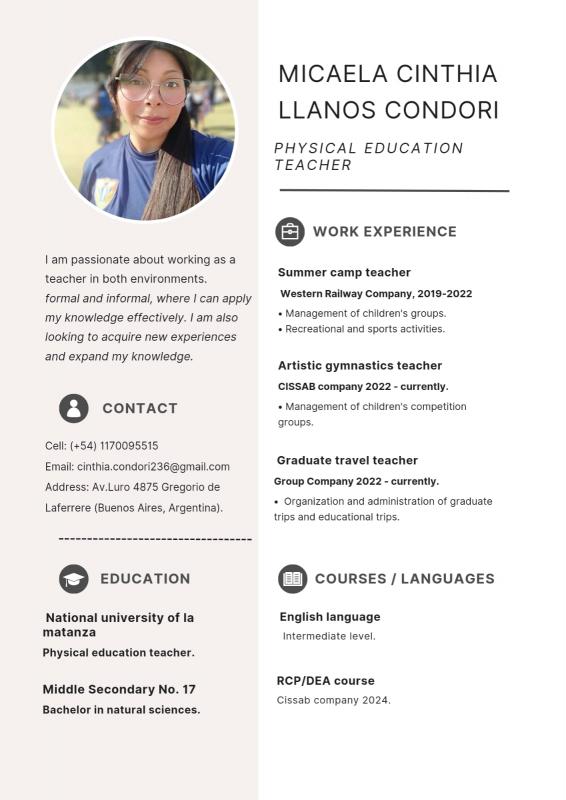 I am passionate about working as a teacher in both environments. formal and informal, where I can apply my knowledge effectively. I am also looking to acquire new experiences and expand my knowledge.

CONTACT

Cell: (+54) 1170095515
Email: cinthia.condori236@gmail.com
Address: Av.Luro 4875 Gregorio de Laferrere (Buenos Aires, Argentina).

---------------------------------

EDUCATION

National university of la matanza
Physical education teacher.

Middle Secondary No. 17
Bachelor in natural sciences.

MICAELA CINTHIA LLANOS CONDORI

PHYSICAL EDUCATION TEACHER

WORK EXPERIENCE

Summer camp teacher
Western Railway Company, 2019-2022
• Management of children's groups.
• Recreational and sports activities.

Artistic gymnastics teacher
CISSAB company 2022 - currently.
• Management of children's competition groups.

Graduate travel teacher
Group Company 2022 - currently.
• Organization and administration of graduate trips and educational trips.

COURSES / LANGUAGES

English language
Intermediate level.

RCP/DEA course
Cissab company 2024.